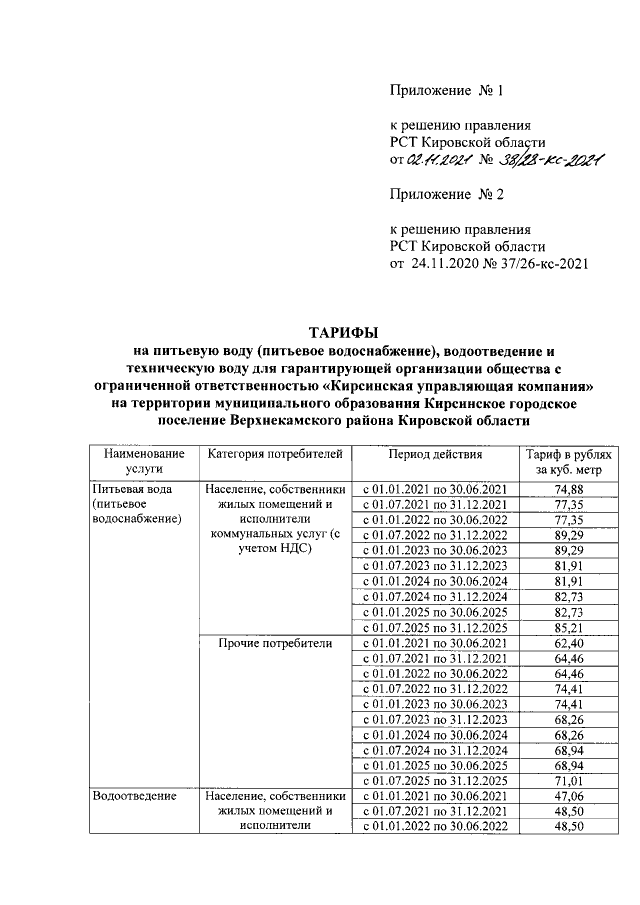 Приложение № 1

к решению правления РСТ Кировской области от 02.11.2021 № 38/28-кс-2021

Приложение № 2

к решению правления РСТ Кировской области от 24.11.2020 № 37/26-кс-2021

ТАРИФЫ
на питьевую воду (питьевое водоснабжение), водоотведение и техническую воду для гарантирующей организации общества с ограниченной ответственностью «Кирсинская управляющая компания» на территории муниципального образования Кирсинское городское поселение Верхнекамского района Кировской области

| Наименование услуги | Категория потребителей | Период действия | Тариф в рублях за куб. метр |
|---|---|---|---|
| Питьевая вода (питьевое водоснабжение) | Население, собственники жилых помещений и исполнители коммунальных услуг (с учетом НДС) | с 01.01.2021 по 30.06.2021 | 74,88 |
| | | с 01.07.2021 по 31.12.2021 | 77,35 |
| | | с 01.01.2022 по 30.06.2022 | 77,35 |
| | | с 01.07.2022 по 31.12.2022 | 89,29 |
| | | с 01.01.2023 по 30.06.2023 | 89,29 |
| | | с 01.07.2023 по 31.12.2023 | 81,91 |
| | | с 01.01.2024 по 30.06.2024 | 81,91 |
| | | с 01.07.2024 по 31.12.2024 | 82,73 |
| | | с 01.01.2025 по 30.06.2025 | 82,73 |
| | | с 01.07.2025 по 31.12.2025 | 85,21 |
| | Прочие потребители | с 01.01.2021 по 30.06.2021 | 62,40 |
| | | с 01.07.2021 по 31.12.2021 | 64,46 |
| | | с 01.01.2022 по 30.06.2022 | 64,46 |
| | | с 01.07.2022 по 31.12.2022 | 74,41 |
| | | с 01.01.2023 по 30.06.2023 | 74,41 |
| | | с 01.07.2023 по 31.12.2023 | 68,26 |
| | | с 01.01.2024 по 30.06.2024 | 68,26 |
| | | с 01.07.2024 по 31.12.2024 | 68,94 |
| | | с 01.01.2025 по 30.06.2025 | 68,94 |
| | | с 01.07.2025 по 31.12.2025 | 71,01 |
| Водоотведение | Население, собственники жилых помещений и исполнители | с 01.01.2021 по 30.06.2021 | 47,06 |
| | | с 01.07.2021 по 31.12.2021 | 48,50 |
| | | с 01.01.2022 по 30.06.2022 | 48,50 |